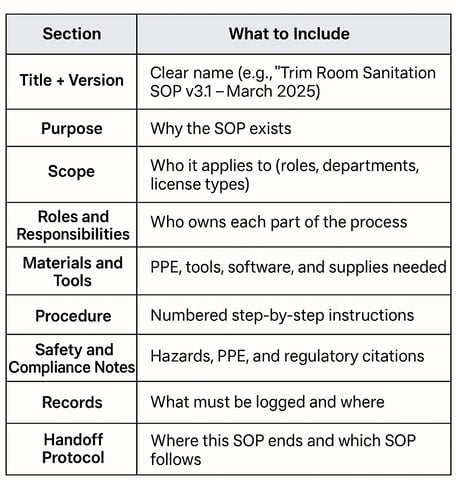 | Section | What to Include |
|---|---|
| Title + Version | Clear name (e.g., "Trim Room Sanitation SOP v3.1 – March 2025) |
| Purpose | Why the SOP exists |
| Scope | Who it applies to (roles, departments, license types) |
| Roles and Responsibilities | Who owns each part of the process |
| Materials and Tools | PPE, tools, software, and supplies needed |
| Procedure | Numbered step-by-step instructions |
| Safety and Compliance Notes | Hazards, PPE, and regulatory citations |
| Records | What must be logged and where |
| Handoff Protocol | Where this SOP ends and which SOP follows |